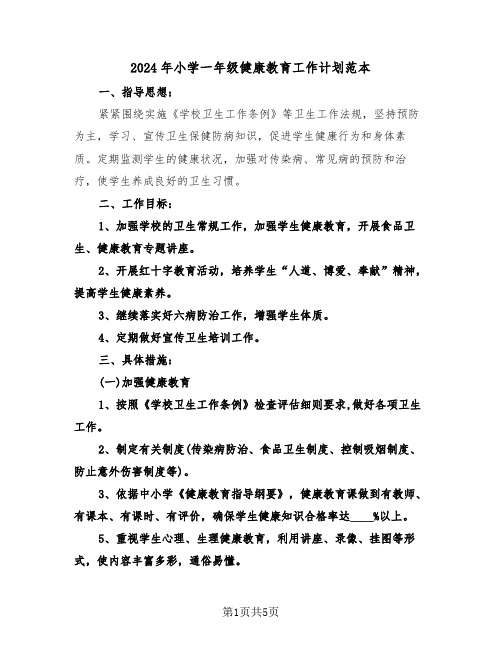 2024年小学一年级健康教育工作计划范本

一、指导思想：

紧紧围绕实施《学校卫生工作条例》等卫生工作法规，坚持预防为主，学习、宣传卫生保健防病知识，促进学生健康行为和身体素质。定期监测学生的健康状况，加强对传染病、常见病的预防和治疗，使学生养成良好的卫生习惯。

二、工作目标：

1、加强学校的卫生常规工作，加强学生健康教育，开展食品卫生、健康教育专题讲座。

2、开展红十字教育活动，培养学生“人道、博爱、奉献”精神，提高学生健康素养。

3、继续落实好六病防治工作，增强学生体质。

4、定期做好宣传卫生培训工作。

三、具体措施：

(一)加强健康教育

1、按照《学校卫生工作条例》检查评估细则要求,做好各项卫生工作。

2、制定有关制度(传染病防治、食品卫生制度、控制吸烟制度、防止意外伤害制度等)。

3、依据中小学《健康教育指导纲要》，健康教育课做到有教师、有课本、有课时、有评价，确保学生健康知识合格率达____%以上。

5、重视学生心理、生理健康教育，利用讲座、录像、挂图等形式，使内容丰富多彩，通俗易懂。

第1页共5页